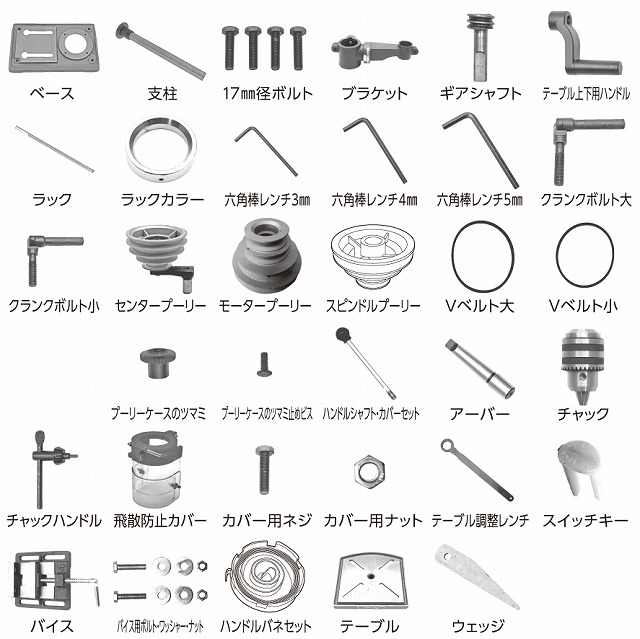 ベース 支柱 17㎜径ボルト ブラケット ギアシャフト テーブル上下用ハンドル

ラック ラックカラー 六角棒レンチ3㎜ 六角棒レンチ4㎜ 六角棒レンチ5㎜ クランクボルト大

クランクボルト小 センタープーリー モータープーリー スピンドルプーリー Vベルト大 Vベルト小

プーリーケースのツマミ プーリーケースのツマミ止めビス ハンドルシャフト・カバーセット アーバー チャック

チャックハンドル 飛散防止カバー カバー用ネジ カバー用ナット テーブル調整レンチ スイッチキー

バイス バイス用ボルト・ワッシャー・ナット ハンドルバネセット テーブル ウェッジ